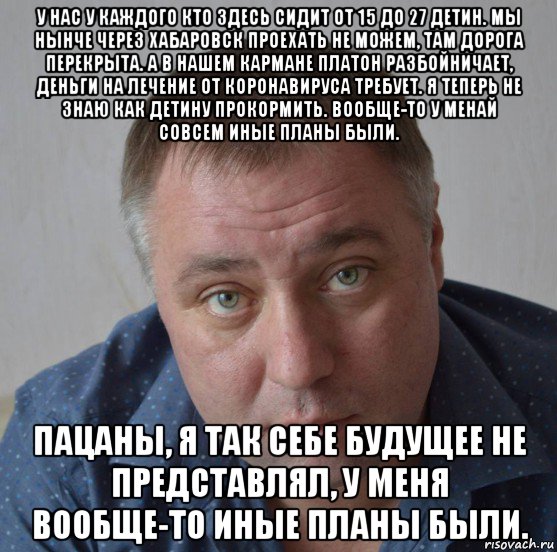 У НАС У КАЖДОГО КТО ЗДЕСЬ СИДИТ ОТ 15 ДО 27 ДЕТИН. МЫ НЫНЧЕ ЧЕРЕЗ ХАБАРОВСК ПРОЕХАТЬ НЕ МОЖЕМ, ТАМ ДОРОГА ПЕРЕКРЫТА. А В НАШЕМ КАРМАНЕ ПЛАТОН РАЗБОЙНИЧАЕТ, ДЕНЬГИ НА ЛЕЧЕНИЕ ОТ КОРОНАВИРУСА ТРЕБУЕТ. Я ТЕПЕРЬ НЕ ЗНАЮ КАК ДЕТИНУ ПРОКОРМИТЬ. ВООБЩЕ-ТО У МЕНАЙ СОВСЕМ ИНЫЕ ПЛАНЫ БЫЛИ.

ПАЦАНЫ, Я ТАК СЕБЕ БУДУЩЕЕ НЕ ПРЕДСТАВЛЯЛ, У МЕНЯ ВООБЩЕ-ТО ИНЫЕ ПЛАНЫ БЫЛИ.

risovach.ru